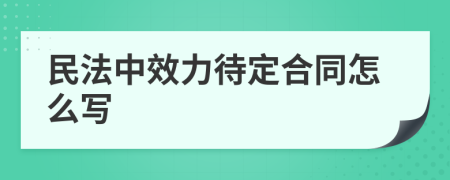 民法中效力待定合同怎么写